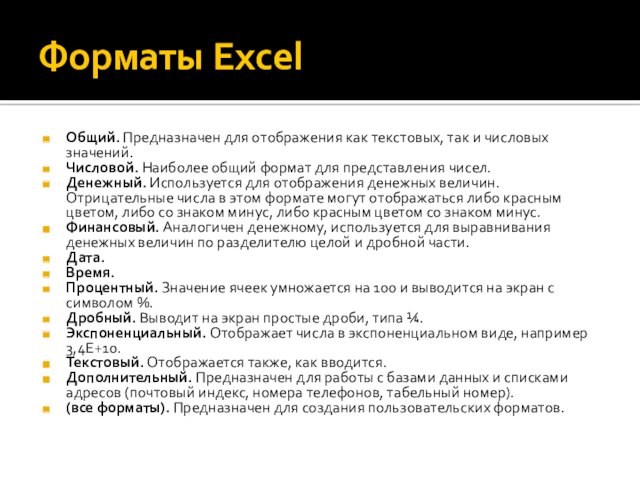 Форматы Excel

Общий. Предназначен для отображения как текстовых, так и числовых значений.
Числовой. Наиболее общий формат для представления чисел.
Денежный. Используется для отображения денежных величин. Отрицательные числа в этом формате могут отображаться либо красным цветом, либо со знаком минус, либо красным цветом со знаком минус.
Финансовый. Аналогичен денежному, используется для выравнивания денежных величин по разделителю целой и дробной части.
Дата.
Время.
Процентный. Значение ячеек умножается на 100 и выводится на экран с символом %.
Дробный. Выводит на экран простые дроби, типа ¼.
Экспоненциальный. Отображает числа в экспоненциальном виде, например 3,4E+10.
Текстовый. Отображается также, как вводится.
Дополнительный. Предназначен для работы с базами данных и списками адресов (почтовый индекс, номера телефонов, табельный номер).
(все форматы). Предназначен для создания пользовательских форматов.